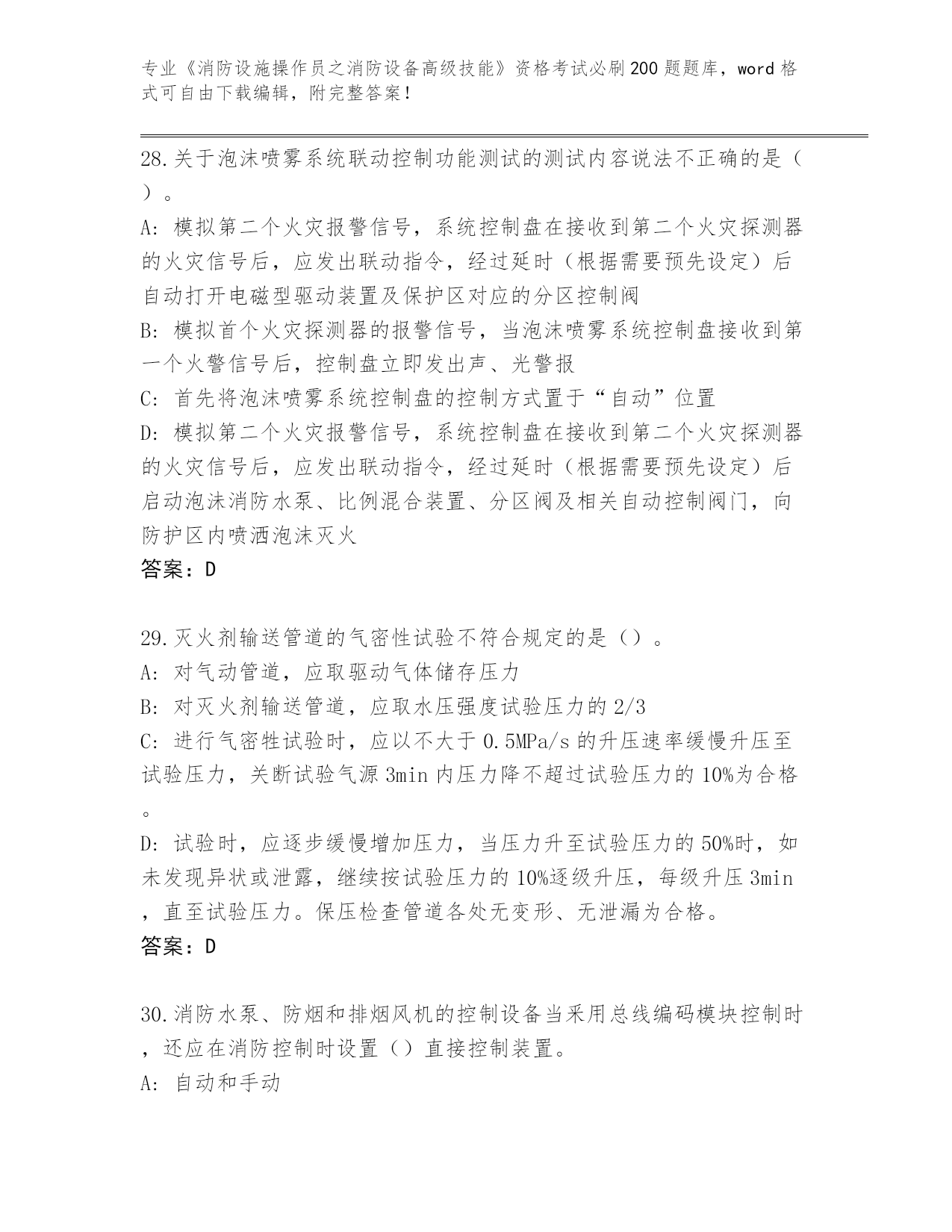 专业《消防设施操作员之消防设备高级技能》资格考试必刷200题题库，word格式可自由下载编辑，附完整答案！

28.关于泡沫喷雾系统联动控制功能测试的测试内容说法不正确的是（ ）。
A: 模拟第二个火灾报警信号，系统控制盘在接收到第二个火灾探测器的火灾信号后，应发出联动指令，经过延时（根据需要预先设定）后自动打开电磁型驱动装置及保护区对应的分区控制阀
B: 模拟首个火灾探测器的报警信号，当泡沫喷雾系统控制盘接收到第一个火警信号后，控制盘立即发出声、光警报
C: 首先将泡沫喷雾系统控制盘的控制方式置于“自动”位置
D: 模拟第二个火灾报警信号，系统控制盘在接收到第二个火灾探测器的火灾信号后，应发出联动指令，经过延时（根据需要预先设定）后启动泡沫消防水泵、比例混合装置、分区阀及相关自动控制阀门，向防护区内喷洒泡沫灭火
答案：D

29.灭火剂输送管道的气密性试验不符合规定的是（）。
A: 对气动管道，应取驱动气体储存压力
B: 对灭火剂输送管道，应取水压强度试验压力的2/3
C: 进行气密牲试验时，应以不大于0.5MPa/s的升压速率缓慢升压至试验压力，关断试验气源3min内压力降不超过试验压力的10%为合格。
D: 试验时，应逐步缓慢增加压力，当压力升至试验压力的50%时，如未发现异状或泄露，继续按试验压力的10%逐级升压，每级升压3min，直至试验压力。保压检查管道各处无变形、无泄漏为合格。
答案：D

30.消防水泵、防烟和排烟风机的控制设备当采用总线编码模块控制时，还应在消防控制时设置（）直接控制装置。
A: 自动和手动